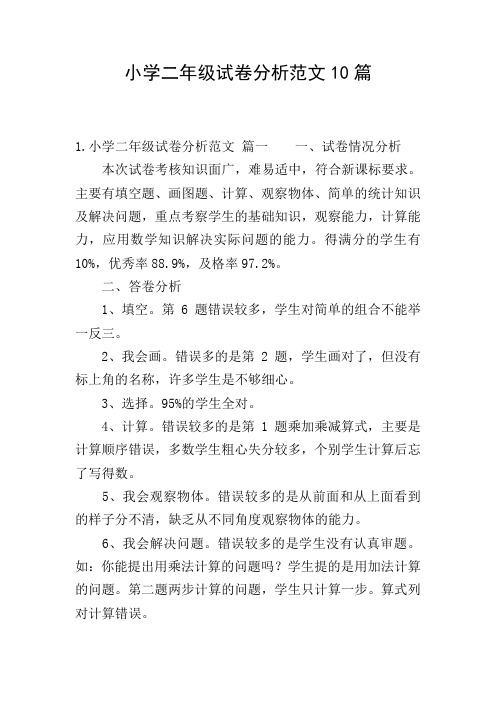 小学二年级试卷分析范文10篇

1.小学二年级试卷分析范文 篇一　　一、试卷情况分析

本次试卷考核知识面广，难易适中，符合新课标要求。主要有填空题、画图题、计算、观察物体、简单的统计知识及解决问题，重点考察学生的基础知识，观察能力，计算能力，应用数学知识解决实际问题的能力。得满分的学生有10%，优秀率88.9%，及格率97.2%。

二、答卷分析

1、填空。第 6 题错误较多，学生对简单的组合不能举一反三。

2、我会画。错误多的是第 2 题，学生画对了，但没有标上角的名称，许多学生是不够细心。

3、选择。95%的学生全对。

4、计算。错误较多的是第 1 题乘加乘减算式，主要是计算顺序错误，多数学生粗心失分较多，个别学生计算后忘了写得数。

5、我会观察物体。错误较多的是从前面和从上面看到的样子分不清，缺乏从不同角度观察物体的能力。

6、我会解决问题。错误较多的是学生没有认真审题。如：你能提出用乘法计算的问题吗？学生提的是用加法计算的问题。第二题两步计算的问题，学生只计算一步。算式列对计算错误。